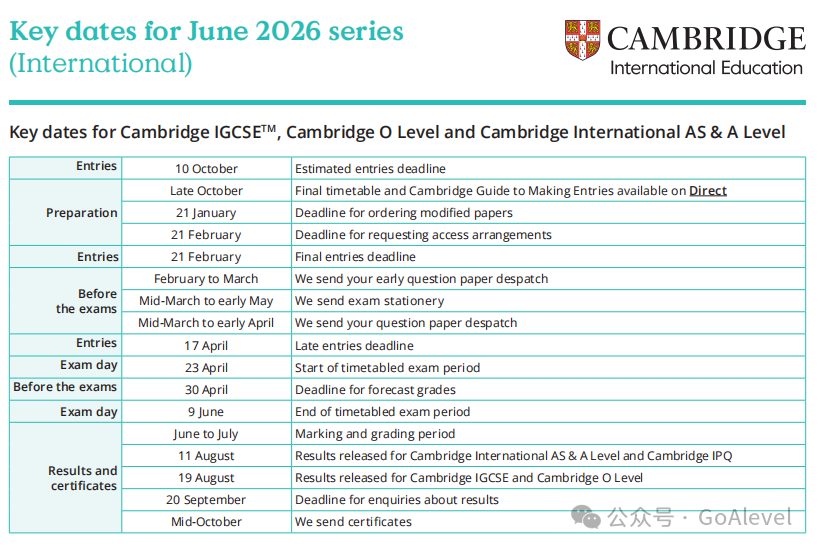 Key dates for June 2026 series
(International)

CAMBRIDGE
International Education

Key dates for Cambridge IGCSE™, Cambridge O Level and Cambridge International AS & A Level

| | | |
|---|---|---|
| Entries | 10 October | Estimated entries deadline |
| Preparation | Late October | Final timetable and Cambridge Guide to Making Entries available on Direct |
| | 21 January | Deadline for ordering modified papers |
| | 21 February | Deadline for requesting access arrangements |
| Entries | 21 February | Final entries deadline |
| Before the exams | February to March | We send your early question paper despatch |
| | Mid-March to early May | We send exam stationery |
| | Mid-March to early April | We send your question paper despatch |
| Entries | 17 April | Late entries deadline |
| Exam day | 23 April | Start of timetabled exam period |
| Before the exams | 30 April | Deadline for forecast grades |
| Exam day | 9 June | End of timetabled exam period |
| Results and certificates | June to July | Marking and grading period |
| | 11 August | Results released for Cambridge International AS & A Level and Cambridge IPQ |
| | 19 August | Results released for Cambridge IGCSE and Cambridge O Level |
| | 20 September | Deadline for enquiries about results |
| | Mid-October | We send certificates |

公众号 · GoAlevel